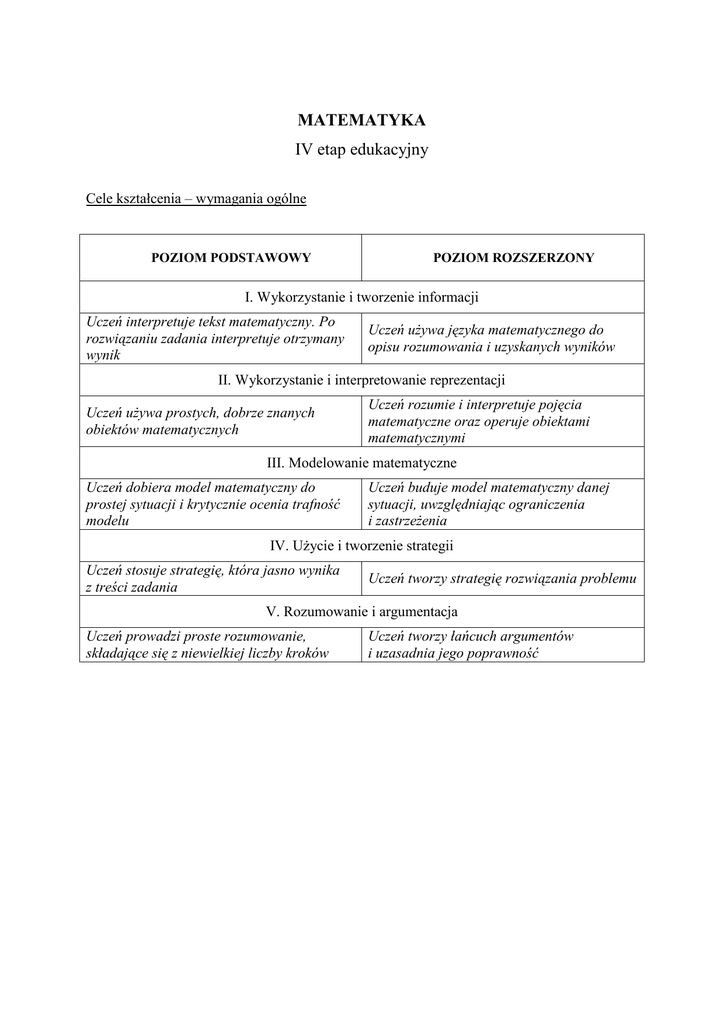 MATEMATYKA

IV etap edukacyjny

Cele kształcenia – wymagania ogólne

| POZIOM PODSTAWOWY | POZIOM ROZSZERZONY |
|---|---|
| I. Wykorzystanie i tworzenie informacji | |
| Uczeń interpretuje tekst matematyczny. Po rozwiązaniu zadania interpretuje otrzymany wynik | Uczeń używa języka matematycznego do opisu rozumowania i uzyskanych wyników |
| II. Wykorzystanie i interpretowanie reprezentacji | |
| Uczeń używa prostych, dobrze znanych obiektów matematycznych | Uczeń rozumie i interpretuje pojęcia matematyczne oraz operuje obiektami matematycznymi |
| III. Modelowanie matematyczne | |
| Uczeń dobiera model matematyczny do prostej sytuacji i krytycznie ocenia trafność modelu | Uczeń buduje model matematyczny danej sytuacji, uwzględniając ograniczenia i zastrzeżenia |
| IV. Użycie i tworzenie strategii | |
| Uczeń stosuje strategię, która jasno wynika z treści zadania | Uczeń tworzy strategię rozwiązania problemu |
| V. Rozumowanie i argumentacja | |
| Uczeń prowadzi proste rozumowanie, składające się z niewielkiej liczby kroków | Uczeń tworzy łańcuch argumentów i uzasadnia jego poprawność |